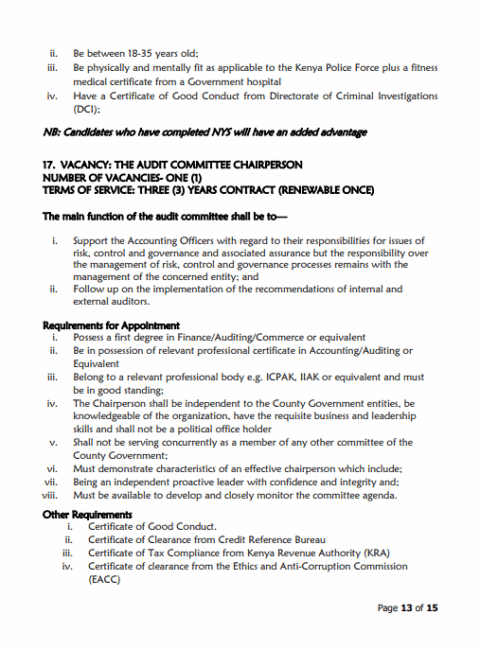 ii. Be between 18-35 years old;
iii. Be physically and mentally fit as applicable to the Kenya Police Force plus a fitness medical certificate from a Government hospital
iv. Have a Certificate of Good Conduct from Directorate of Criminal Investigations (DCI);

NB: Candidates who have completed NYS will have an added advantage

17. VACANCY: THE AUDIT COMMITTEE CHAIRPERSON
NUMBER OF VACANCIES- ONE (1)
TERMS OF SERVICE: THREE (3) YEARS CONTRACT (RENEWABLE ONCE)

The main function of the audit committee shall be to—

i. Support the Accounting Officers with regard to their responsibilities for issues of risk, control and governance and associated assurance but the responsibility over the management of risk, control and governance processes remains with the management of the concerned entity; and
ii. Follow up on the implementation of the recommendations of internal and external auditors.

Requirements for Appointment
i. Possess a first degree in Finance/Auditing/Commerce or equivalent
ii. Be in possession of relevant professional certificate in Accounting/Auditing or Equivalent
iii. Belong to a relevant professional body e.g. ICPAK, IIAK or equivalent and must be in good standing;
iv. The Chairperson shall be independent to the County Government entities, be knowledgeable of the organization, have the requisite business and leadership skills and shall not be a political office holder
v. Shall not be serving concurrently as a member of any other committee of the County Government;
vi. Must demonstrate characteristics of an effective chairperson which include;
vii. Being an independent proactive leader with confidence and integrity and;
viii. Must be available to develop and closely monitor the committee agenda.

Other Requirements
i. Certificate of Good Conduct.
ii. Certificate of Clearance from Credit Reference Bureau
iii. Certificate of Tax Compliance from Kenya Revenue Authority (KRA)
iv. Certificate of clearance from the Ethics and Anti-Corruption Commission (EACC)

Page 13 of 15